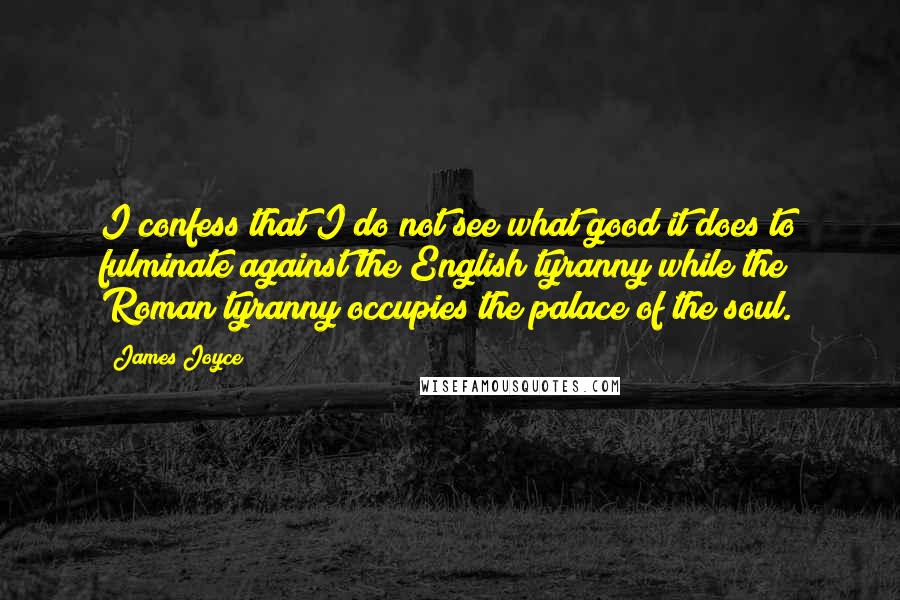 I confess that I do not see what good it does to fulminate against the English tyranny while the Roman tyranny occupies the palace of the soul.

James Joyce

WISEFAMOUSQUOTES.COM